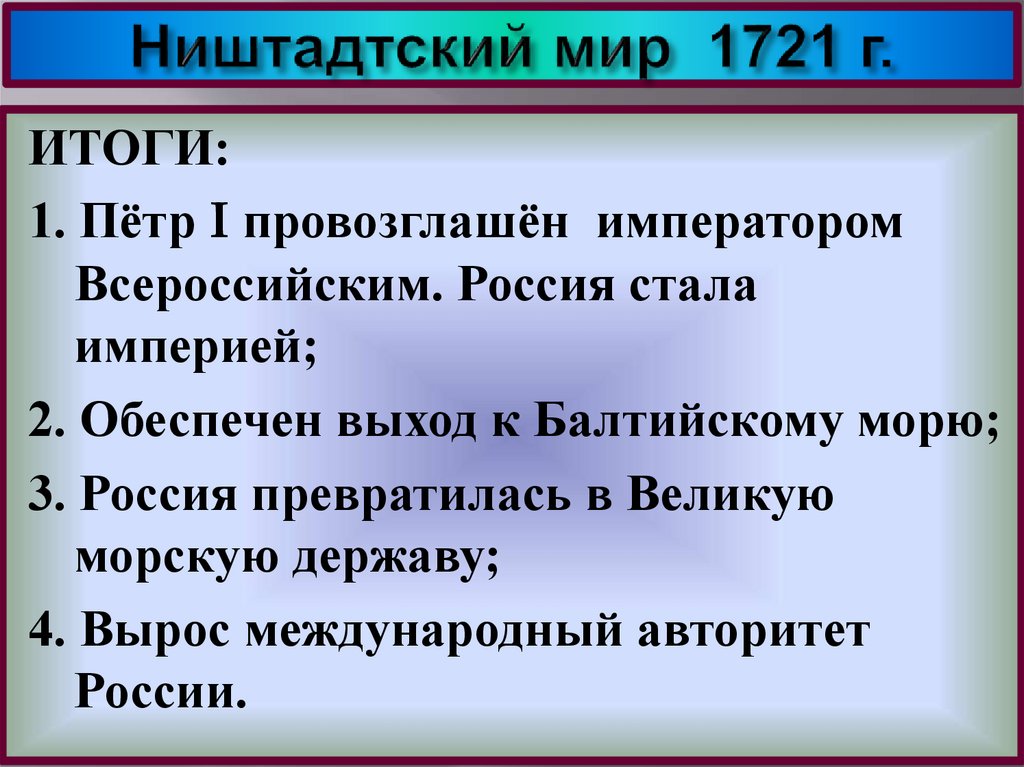 Ништадтский мир 1721 г.

ИТОГИ:

1. Пётр I провозглашён императором Всероссийским. Россия стала империей;

2. Обеспечен выход к Балтийскому морю;

3. Россия превратилась в Великую морскую державу;

4. Вырос международный авторитет России.